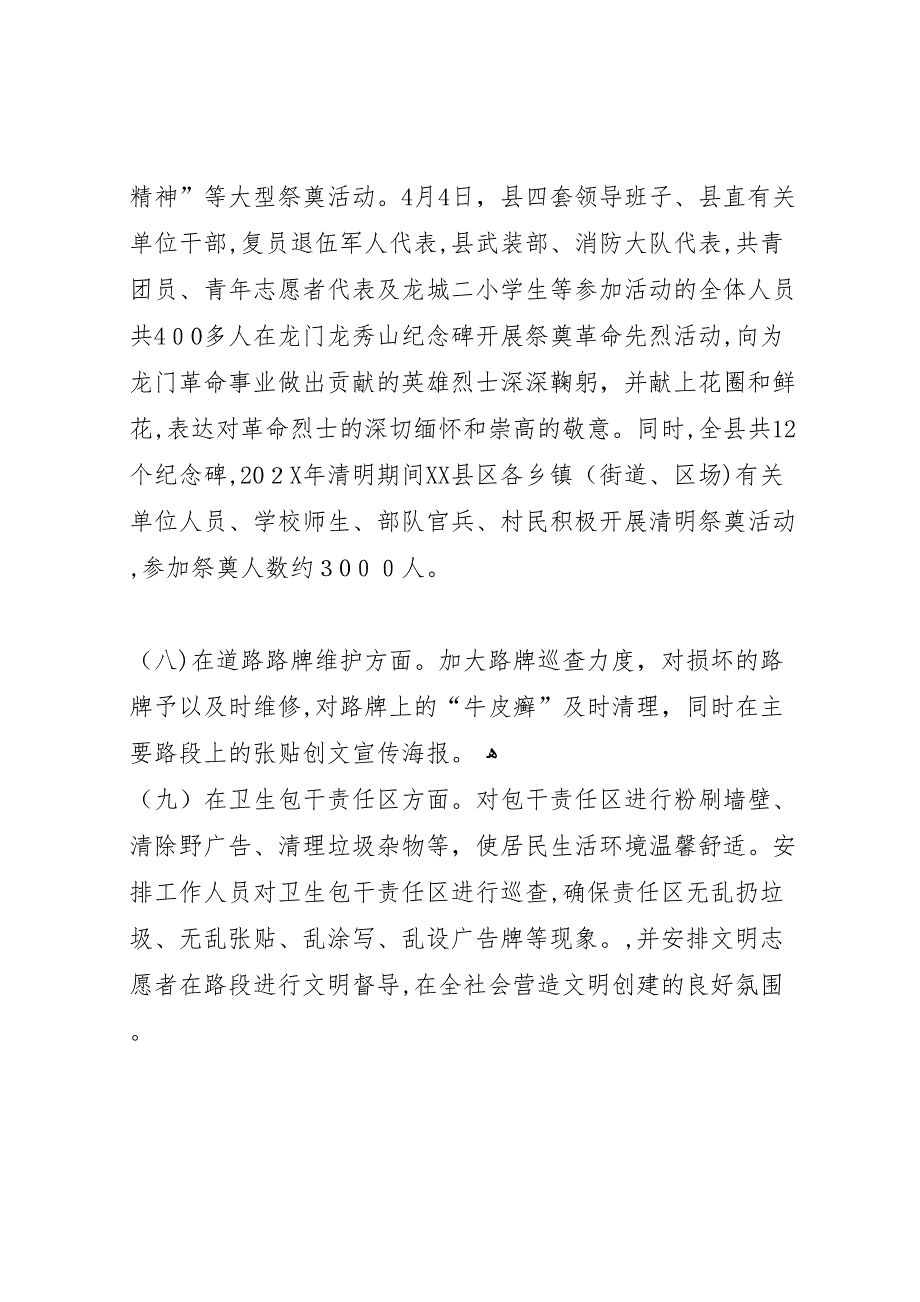 精神”等大型祭奠活动。4月4日，县四套领导班子、县直有关单位干部,复员退伍军人代表,县武装部、消防大队代表,共青团员、青年志愿者代表及龙城二小学生等参加活动的全体人员共４００多人在龙门龙秀山纪念碑开展祭奠革命先烈活动,向为龙门革命事业做出贡献的英雄烈士深深鞠躬，并献上花圈和鲜花,表达对革命烈士的深切缅怀和崇高的敬意。同时,全县共12个纪念碑,２０２X年清明期间XX县区各乡镇（街道、区场)有关单位人员、学校师生、部队官兵、村民积极开展清明祭奠活动,参加祭奠人数约３０００人。

（八)在道路路牌维护方面。加大路牌巡查力度，对损坏的路牌予以及时维修,对路牌上的“牛皮癣”及时清理，同时在主要路段上的张贴创文宣传海报。

（九）在卫生包干责任区方面。对包干责任区进行粉刷墙壁、清除野广告、清理垃圾杂物等，使居民生活环境温馨舒适。安排工作人员对卫生包干责任区进行巡查,确保责任区无乱扔垃圾、无乱张贴、乱涂写、乱设广告牌等现象。,并安排文明志愿者在路段进行文明督导,在全社会营造文明创建的良好氛围。